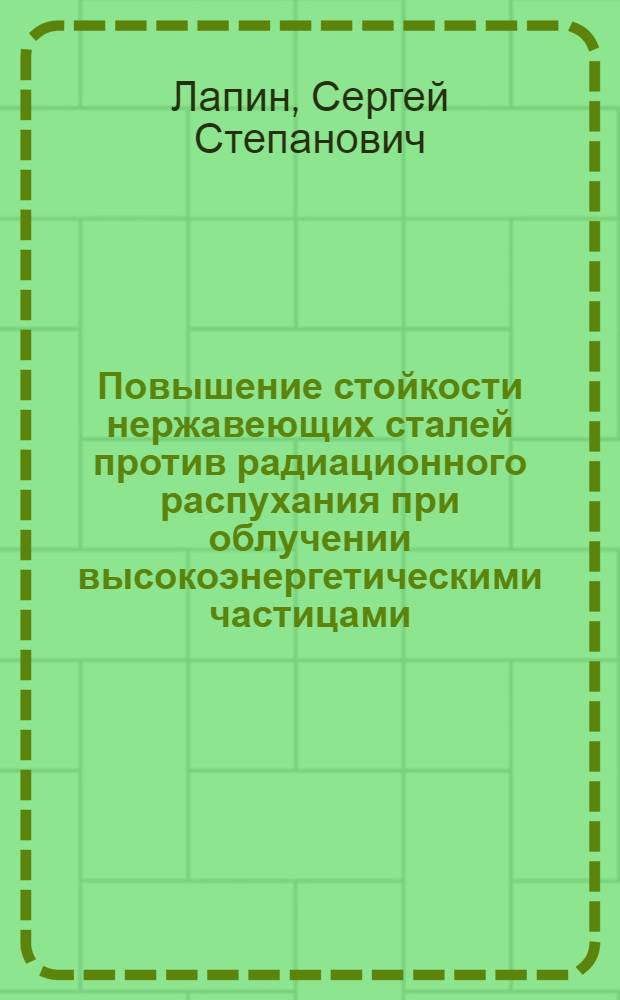 Лапин, Сергей Степанович

Повышение стойкости нержавеющих сталей против радиационного распухания при облучении высокоэнергетическими частицами